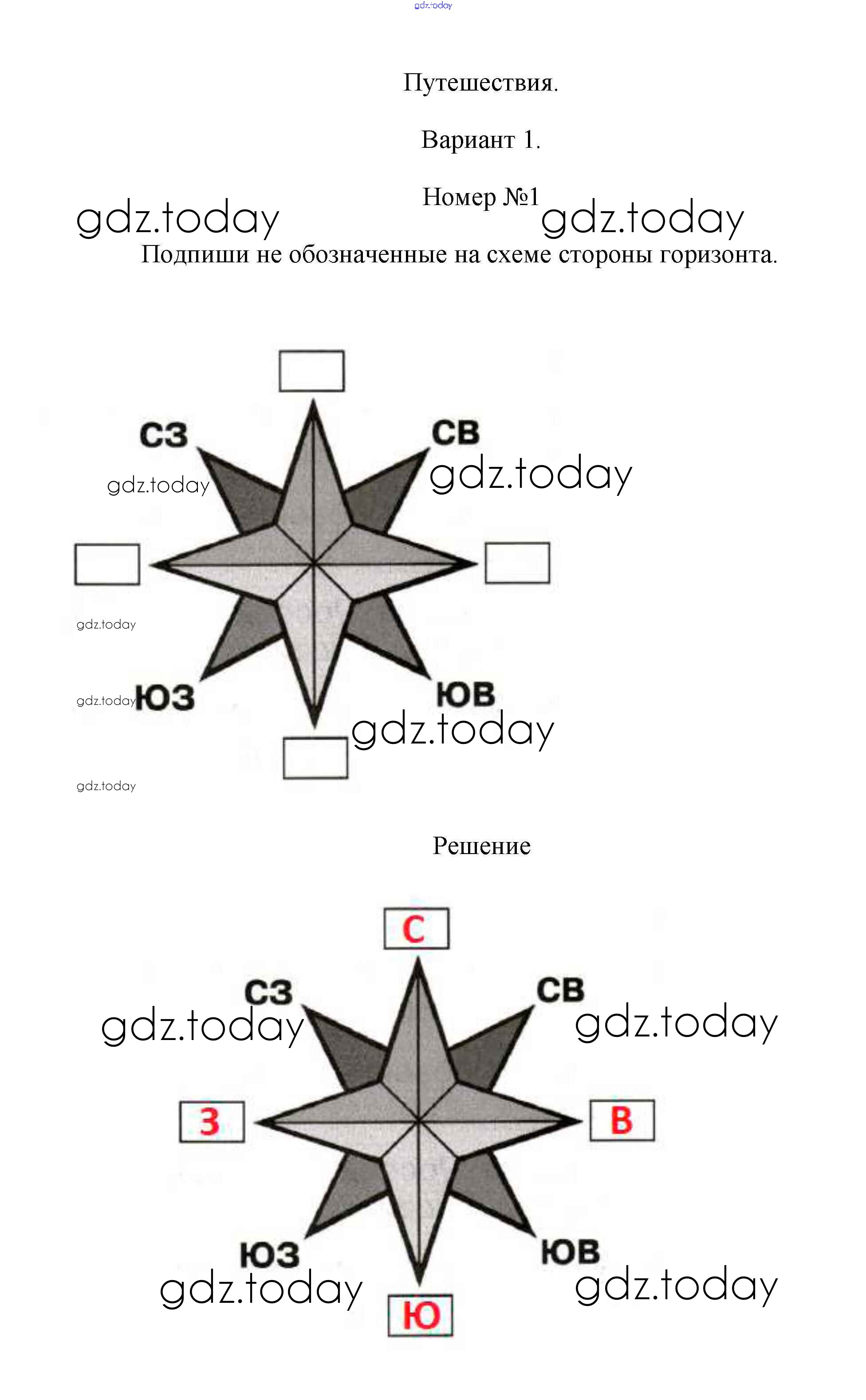 Путешествия.

Вариант 1.

Номер №1

Подпиши не обозначенные на схеме стороны горизонта.

СЗ

СВ

ЮЗ

ЮВ

Решение

С

СЗ

СВ

З

В

ЮЗ

ЮВ

Ю

gdz.today